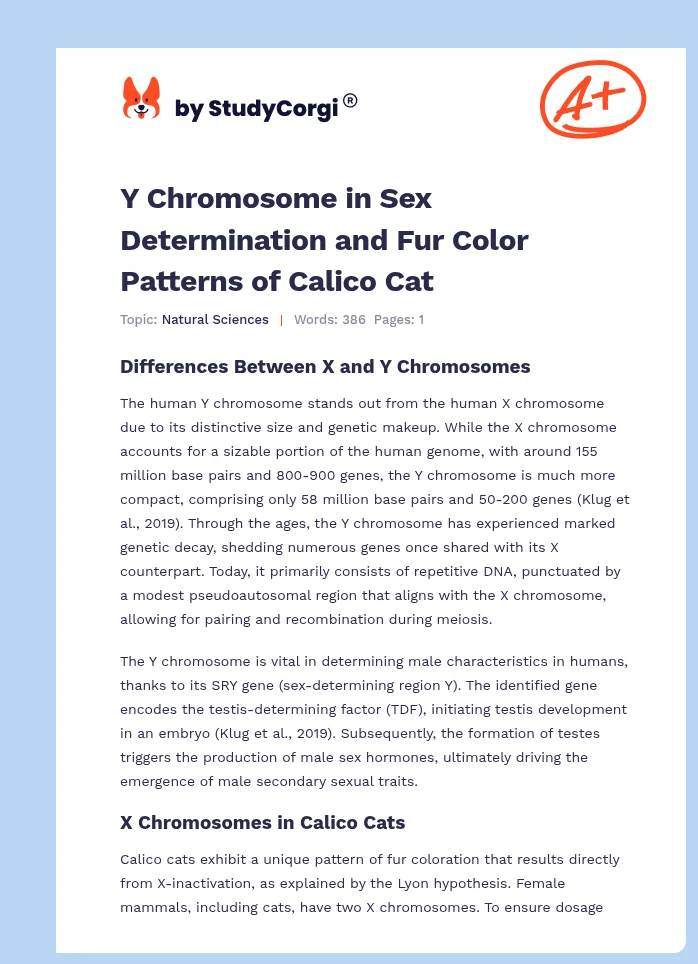 by StudyCorgi®

A+

Y Chromosome in Sex Determination and Fur Color Patterns of Calico Cat

Topic: Natural Sciences | Words: 386 Pages: 1

Differences Between X and Y Chromosomes

The human Y chromosome stands out from the human X chromosome due to its distinctive size and genetic makeup. While the X chromosome accounts for a sizable portion of the human genome, with around 155 million base pairs and 800-900 genes, the Y chromosome is much more compact, comprising only 58 million base pairs and 50-200 genes (Klug et al., 2019). Through the ages, the Y chromosome has experienced marked genetic decay, shedding numerous genes once shared with its X counterpart. Today, it primarily consists of repetitive DNA, punctuated by a modest pseudoautosomal region that aligns with the X chromosome, allowing for pairing and recombination during meiosis.

The Y chromosome is vital in determining male characteristics in humans, thanks to its SRY gene (sex-determining region Y). The identified gene encodes the testis-determining factor (TDF), initiating testis development in an embryo (Klug et al., 2019). Subsequently, the formation of testes triggers the production of male sex hormones, ultimately driving the emergence of male secondary sexual traits.

X Chromosomes in Calico Cats

Calico cats exhibit a unique pattern of fur coloration that results directly from X-inactivation, as explained by the Lyon hypothesis. Female mammals, including cats, have two X chromosomes. To ensure dosage